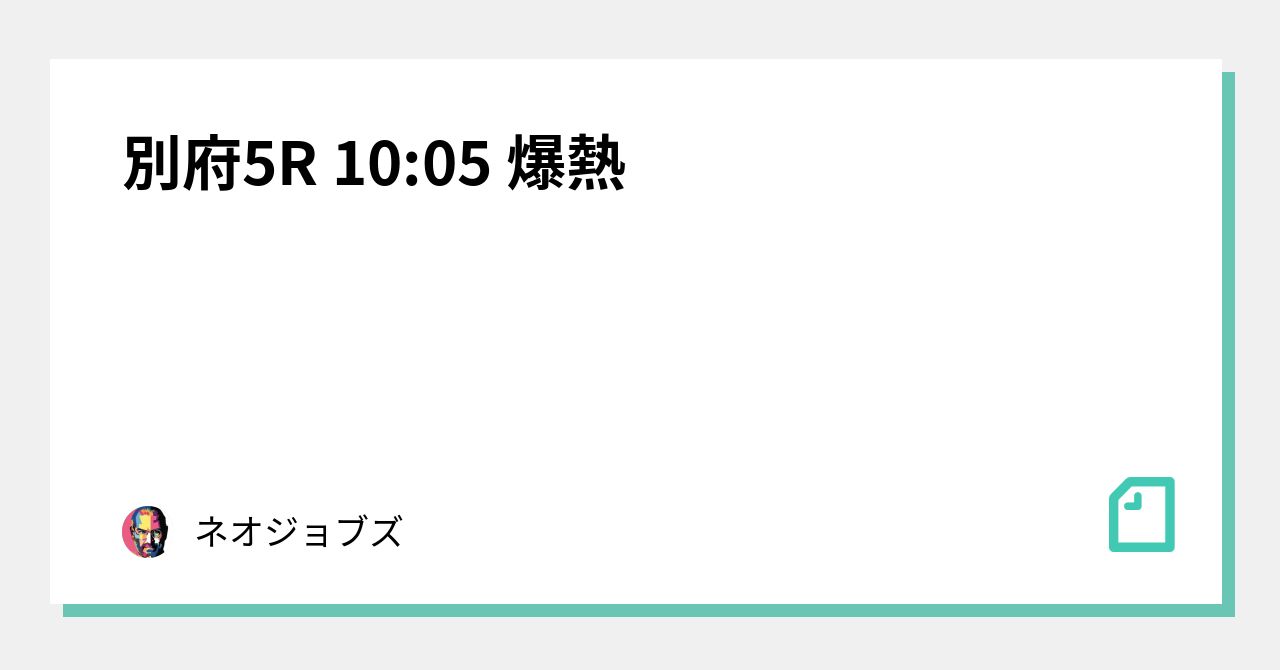 別府5R 10:05 爆熱

ネオジョブズ